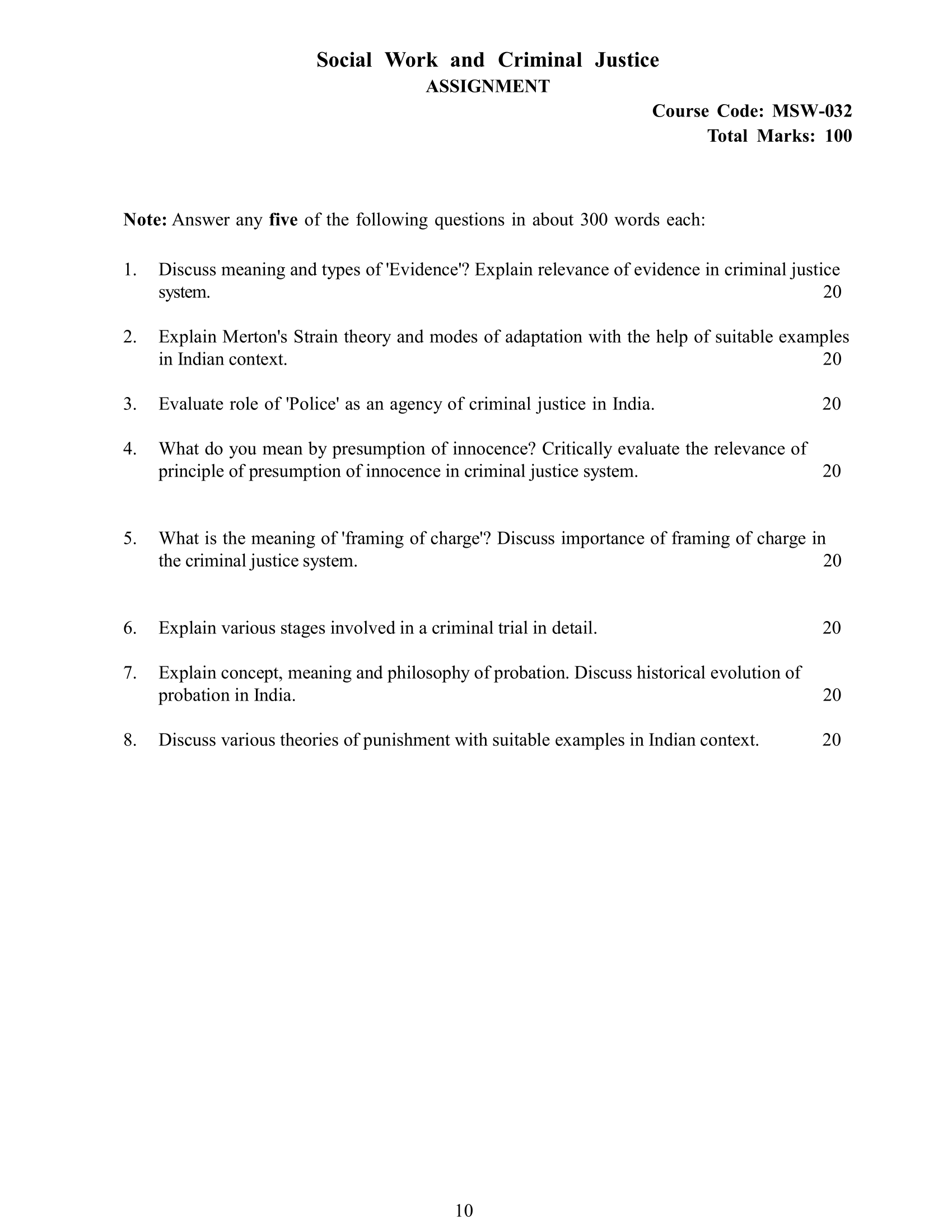 Social Work and Criminal Justice
ASSIGNMENT

Course Code: MSW-032
Total Marks: 100

Note: Answer any five of the following questions in about 300 words each:

1. Discuss meaning and types of 'Evidence'? Explain relevance of evidence in criminal justice system. 20

2. Explain Merton's Strain theory and modes of adaptation with the help of suitable examples in Indian context. 20

3. Evaluate role of 'Police' as an agency of criminal justice in India. 20

4. What do you mean by presumption of innocence? Critically evaluate the relevance of principle of presumption of innocence in criminal justice system. 20

5. What is the meaning of 'framing of charge'? Discuss importance of framing of charge in the criminal justice system. 20

6. Explain various stages involved in a criminal trial in detail. 20

7. Explain concept, meaning and philosophy of probation. Discuss historical evolution of probation in India. 20

8. Discuss various theories of punishment with suitable examples in Indian context. 20

10